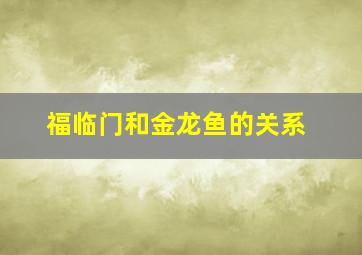 福临门和金龙鱼的关系